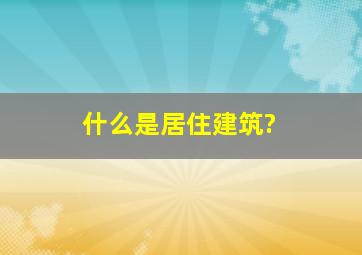 什么是居住建筑?